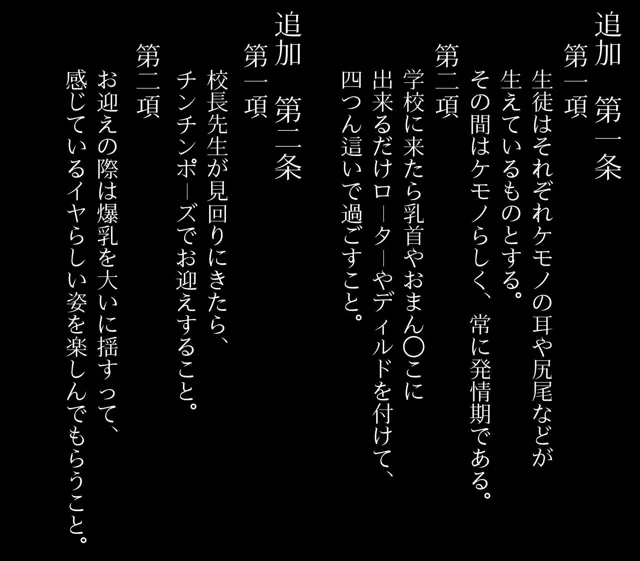 追加　第一条
第一項
生徒はそれぞれケモノの耳や尻尾などが生えているものとする。
その間はケモノらしく、常に発情期である。
第二項
学校に来たら乳首やおまん〇こに出来るだけローターやディルドを付けて、四つん這いで過ごすこと。

追加　第二条
第一項
校長先生が見回りにきたら、チンチンポーズでお迎えすること。
第二項
お迎えの際は爆乳を大いに揺すって、感じているイヤらしい姿を楽しんでもらうこと。